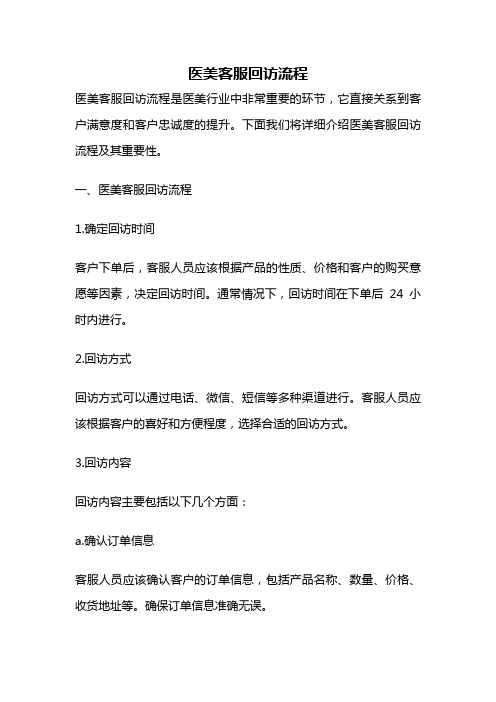 医美客服回访流程

医美客服回访流程是医美行业中非常重要的环节，它直接关系到客户满意度和客户忠诚度的提升。下面我们将详细介绍医美客服回访流程及其重要性。

一、医美客服回访流程

1.确定回访时间

客户下单后，客服人员应该根据产品的性质、价格和客户的购买意愿等因素，决定回访时间。通常情况下，回访时间在下单后 24 小时内进行。

2.回访方式

回访方式可以通过电话、微信、短信等多种渠道进行。客服人员应该根据客户的喜好和方便程度，选择合适的回访方式。

3.回访内容

回访内容主要包括以下几个方面：

a.确认订单信息

客服人员应该确认客户的订单信息，包括产品名称、数量、价格、收货地址等。确保订单信息准确无误。